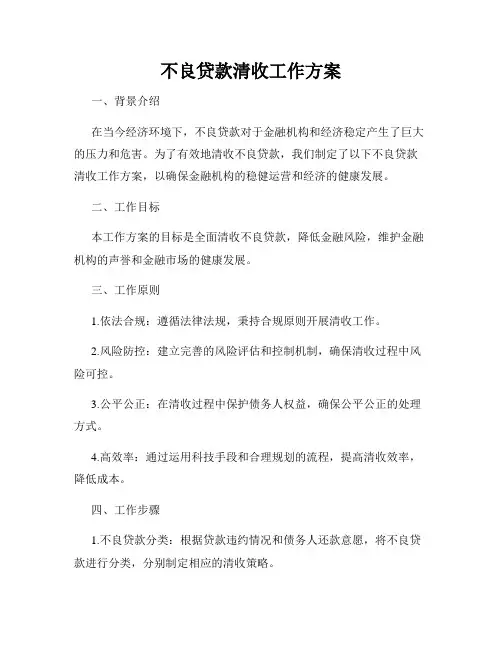 不良贷款清收工作方案

一、背景介绍

在当今经济环境下，不良贷款对于金融机构和经济稳定产生了巨大的压力和危害。为了有效地清收不良贷款，我们制定了以下不良贷款清收工作方案，以确保金融机构的稳健运营和经济的健康发展。

二、工作目标

本工作方案的目标是全面清收不良贷款，降低金融风险，维护金融机构的声誉和金融市场的健康发展。

三、工作原则

1.依法合规：遵循法律法规，秉持合规原则开展清收工作。

2.风险防控：建立完善的风险评估和控制机制，确保清收过程中风险可控。

3.公平公正：在清收过程中保护债务人权益，确保公平公正的处理方式。

4.高效率：通过运用科技手段和合理规划的流程，提高清收效率，降低成本。

四、工作步骤

1.不良贷款分类：根据贷款违约情况和债务人还款意愿，将不良贷款进行分类，分别制定相应的清收策略。